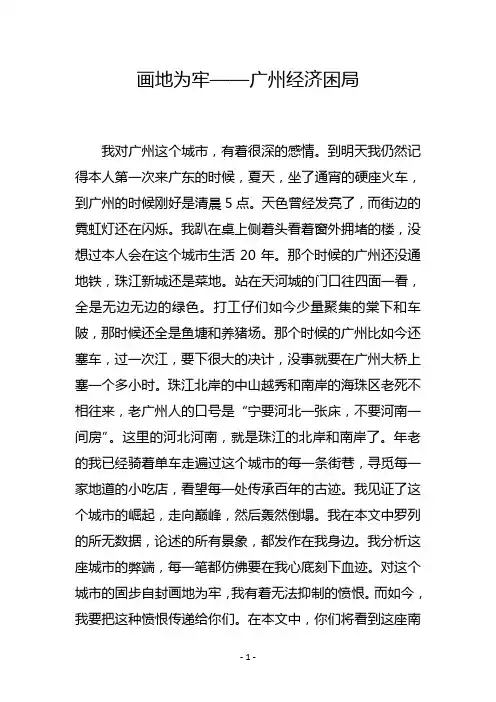 画地为牢——广州经济困局

我对广州这个城市，有着很深的感情。到明天我仍然记得本人第一次来广东的时候，夏天，坐了通宵的硬座火车，到广州的时候刚好是清晨 5 点。天色曾经发亮了，而街边的霓虹灯还在闪烁。我趴在桌上侧着头看着窗外拥堵的楼，没想过本人会在这个城市生活 20 年。那个时候的广州还没通地铁，珠江新城还是菜地。站在天河城的门口往四面一看，全是无边无边的绿色。打工仔们如今少量聚集的棠下和车陂，那时候还全是鱼塘和养猪场。那个时候的广州比如今还塞车，过一次江，要下很大的决计，没事就要在广州大桥上塞一个多小时。珠江北岸的中山越秀和南岸的海珠区老死不相往来，老广州人的口号是“宁要河北一张床，不要河南一间房”。这里的河北河南，就是珠江的北岸和南岸了。年老的我已经骑着单车走遍过这个城市的每一条街巷，寻觅每一家地道的小吃店，看望每一处传承百年的古迹。我见证了这个城市的崛起，走向巅峰，然后轰然倒塌。我在本文中罗列的所无数据，论述的所有景象，都发作在我身边。我分析这座城市的弊端，每一笔都仿佛要在我心底刻下血迹。对这个城市的固步自封画地为牢，我有着无法抑制的愤恨。而如今，我要把这种愤恨传递给你们。在本文中，你们将看到这座南

- 1 -